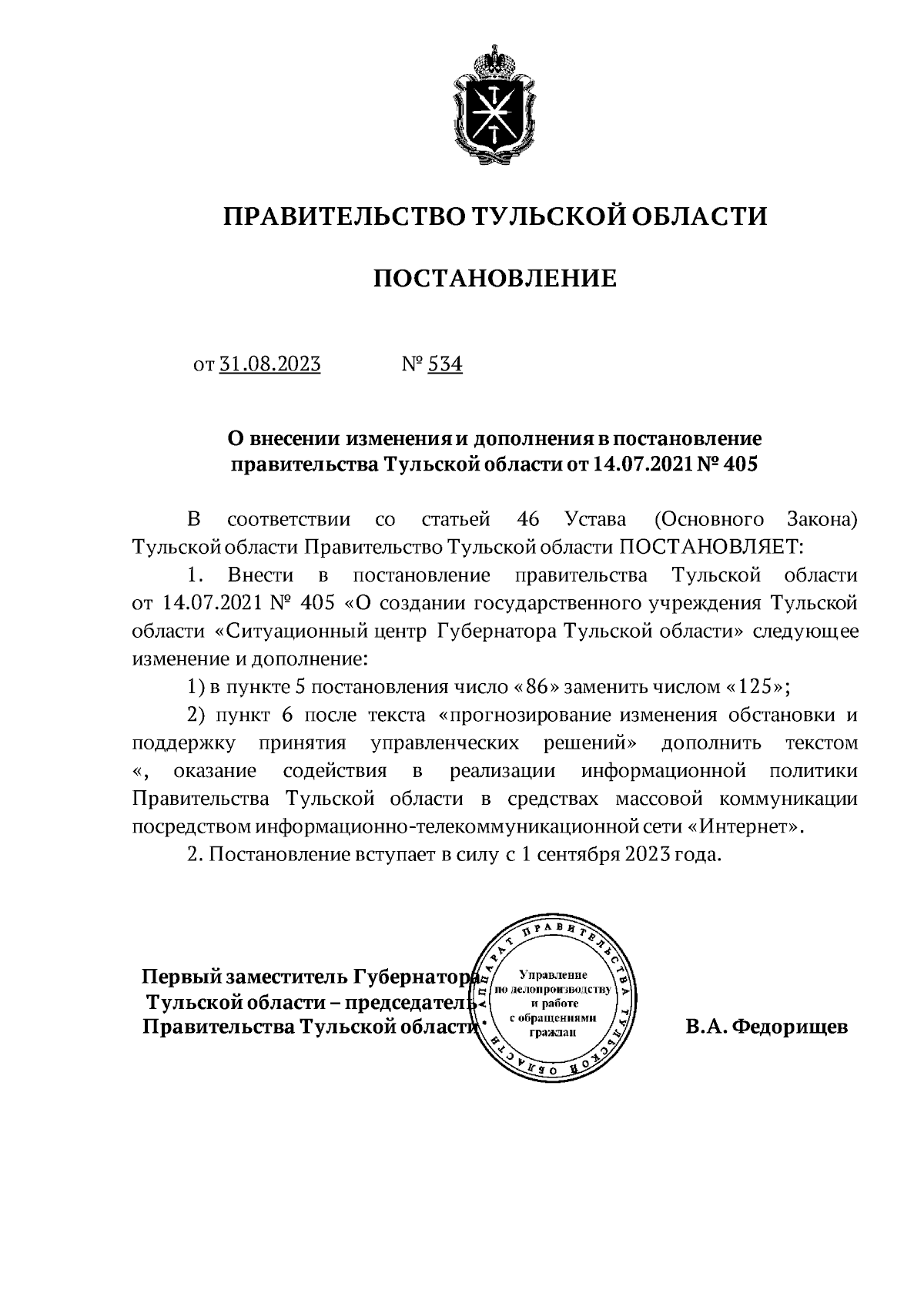 ПРАВИТЕЛЬСТВО ТУЛЬСКОЙ ОБЛАСТИ

ПОСТАНОВЛЕНИЕ

от 31.08.2023 № 534

О внесении изменения и дополнения в постановление правительства Тульской области от 14.07.2021 № 405

В соответствии со статьей 46 Устава (Основного Закона) Тульской области Правительство Тульской области ПОСТАНОВЛЯЕТ:

1. Внести в постановление правительства Тульской области от 14.07.2021 № 405 «О создании государственного учреждения Тульской области «Ситуационный центр Губернатора Тульской области» следующее изменение и дополнение:

1) в пункте 5 постановления число «86» заменить числом «125»;

2) пункт 6 после текста «прогнозирование изменения обстановки и поддержку принятия управленческих решений» дополнить текстом «, оказание содействия в реализации информационной политики Правительства Тульской области в средствах массовой коммуникации посредством информационно-телекоммуникационной сети «Интернет».

2. Постановление вступает в силу с 1 сентября 2023 года.

Первый заместитель Губернатора Тульской области – председатель Правительства Тульской области

АППАРАТ ПРАВИТЕЛЬСТВА ТУЛЬСКОЙ ОБЛАСТИ
Управление по делопроизводству и работе с обращениями граждан

В.А. Федорищев